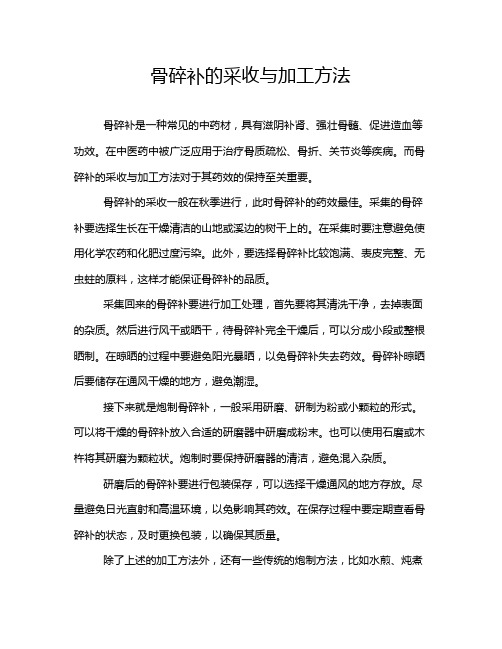 骨碎补的采收与加工方法

骨碎补是一种常见的中药材，具有滋阴补肾、强壮骨髓、促进造血等功效。在中医药中被广泛应用于治疗骨质疏松、骨折、关节炎等疾病。而骨碎补的采收与加工方法对于其药效的保持至关重要。

骨碎补的采收一般在秋季进行，此时骨碎补的药效最佳。采集的骨碎补要选择生长在干燥清洁的山地或溪边的树干上的。在采集时要注意避免使用化学农药和化肥过度污染。此外，要选择骨碎补比较饱满、表皮完整、无虫蛀的原料，这样才能保证骨碎补的品质。

采集回来的骨碎补要进行加工处理，首先要将其清洗干净，去掉表面的杂质。然后进行风干或晒干，待骨碎补完全干燥后，可以分成小段或整根晒制。在晾晒的过程中要避免阳光暴晒，以免骨碎补失去药效。骨碎补晾晒后要储存在通风干燥的地方，避免潮湿。

接下来就是炮制骨碎补，一般采用研磨、研制为粉或小颗粒的形式。可以将干燥的骨碎补放入合适的研磨器中研磨成粉末。也可以使用石磨或木杵将其研磨为颗粒状。炮制时要保持研磨器的清洁，避免混入杂质。

研磨后的骨碎补要进行包装保存，可以选择干燥通风的地方存放。尽量避免日光直射和高温环境，以免影响其药效。在保存过程中要定期查看骨碎补的状态，及时更换包装，以确保其质量。

除了上述的加工方法外，还有一些传统的炮制方法，比如水煎、炖煮